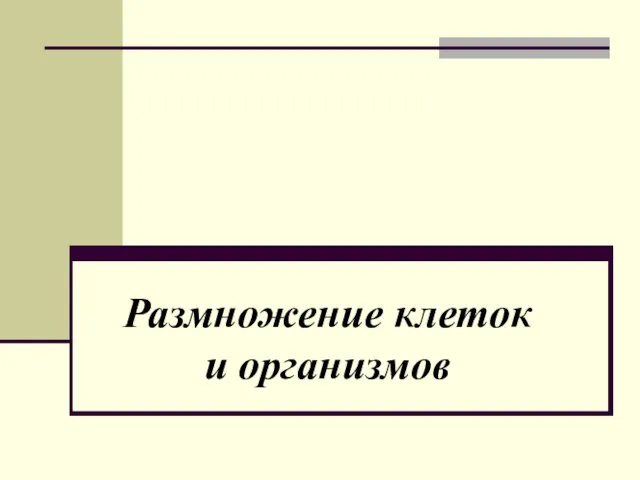 Размножение клеток
и организмов